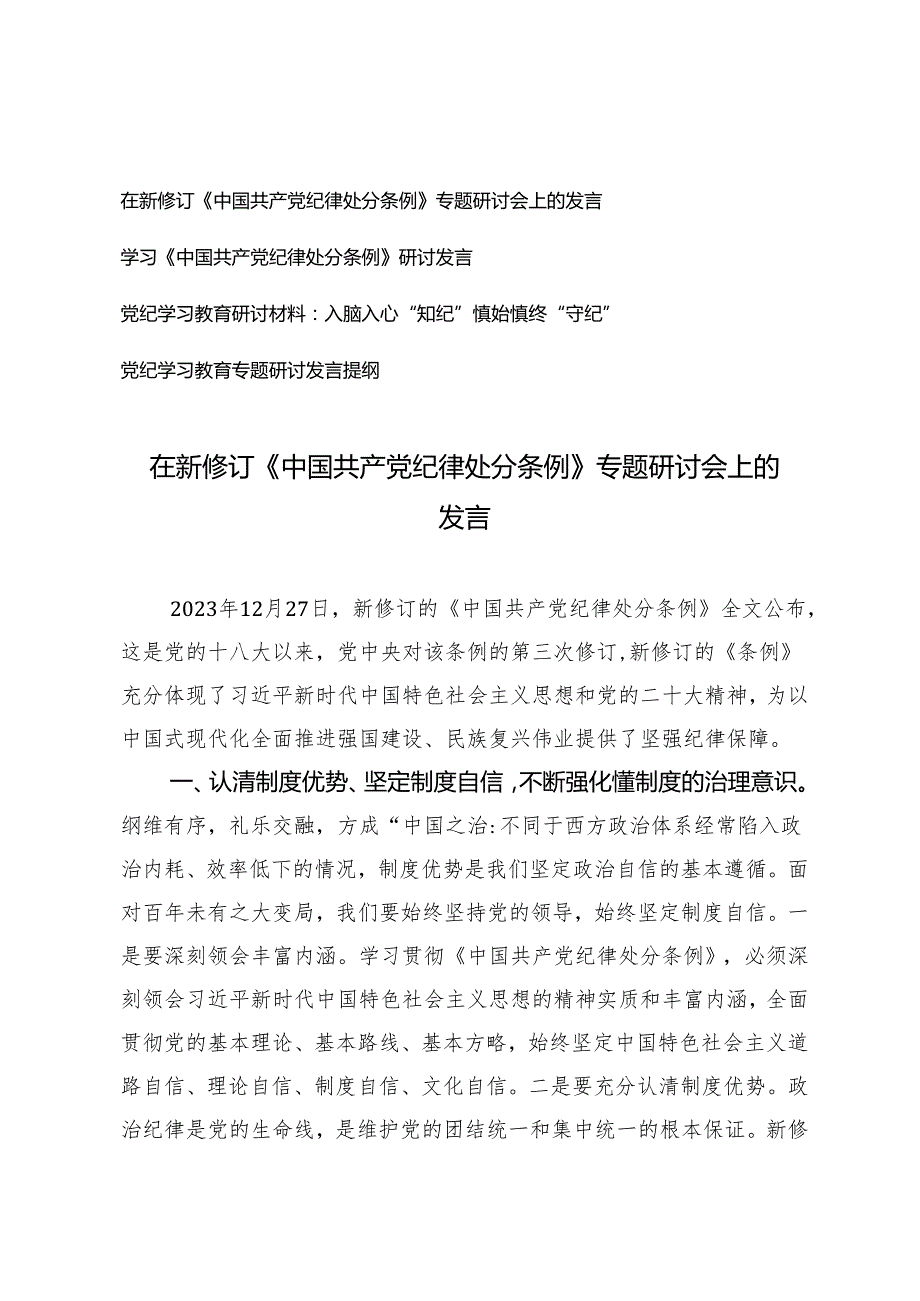 在新修订《中国共产党纪律处分条例》专题研讨会上的发言

学习《中国共产党纪律处分条例》研讨发言

党纪学习教育研讨材料：入脑入心“知纪”慎始慎终“守纪”

党纪学习教育专题研讨发言提纲

在新修订《中国共产党纪律处分条例》专题研讨会上的发言

2023年12月27日，新修订的《中国共产党纪律处分条例》全文公布，这是党的十八大以来，党中央对该条例的第三次修订，新修订的《条例》充分体现了习近平新时代中国特色社会主义思想和党的二十大精神，为以中国式现代化全面推进强国建设、民族复兴伟业提供了坚强纪律保障。

一、认清制度优势、坚定制度自信，不断强化懂制度的治理意识。纲维有序，礼乐交融，方成“中国之治：不同于西方政治体系经常陷入政治内耗、效率低下的情况，制度优势是我们坚定政治自信的基本遵循。面对百年未有之大变局，我们要始终坚持党的领导，始终坚定制度自信。一是要深刻领会丰富内涵。学习贯彻《中国共产党纪律处分条例》，必须深刻领会习近平新时代中国特色社会主义思想的精神实质和丰富内涵，全面贯彻党的基本理论、基本路线、基本方略，始终坚定中国特色社会主义道路自信、理论自信、制度自信、文化自信。二是要充分认清制度优势。政治纪律是党的生命线，是维护党的团结统一和集中统一的根本保证。新修